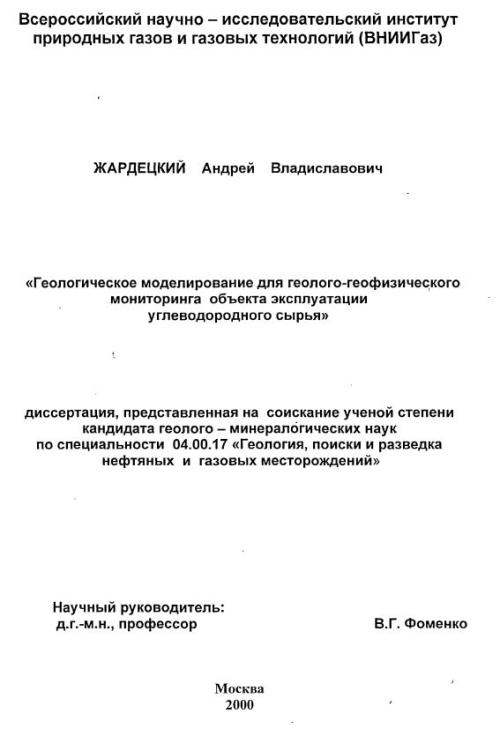 Всероссийский научно – исследовательский институт природных газов и газовых технологий (ВНИИГаз)

ЖАРДЕЦКИЙ Андрей Владиславович

«Геологическое моделирование для геолого-геофизического мониторинга объекта эксплуатации углеводородного сырья»

диссертация, представленная на соискание ученой степени кандидата геолого – минералогических наук по специальности 04.00.17 «Геология, поиски и разведка нефтяных и газовых месторождений»

Научный руководитель:
д.г.-м.н., профессор В.Г. Фоменко

Москва
2000